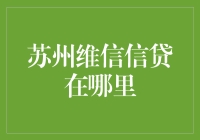 苏州维信信贷在哪里